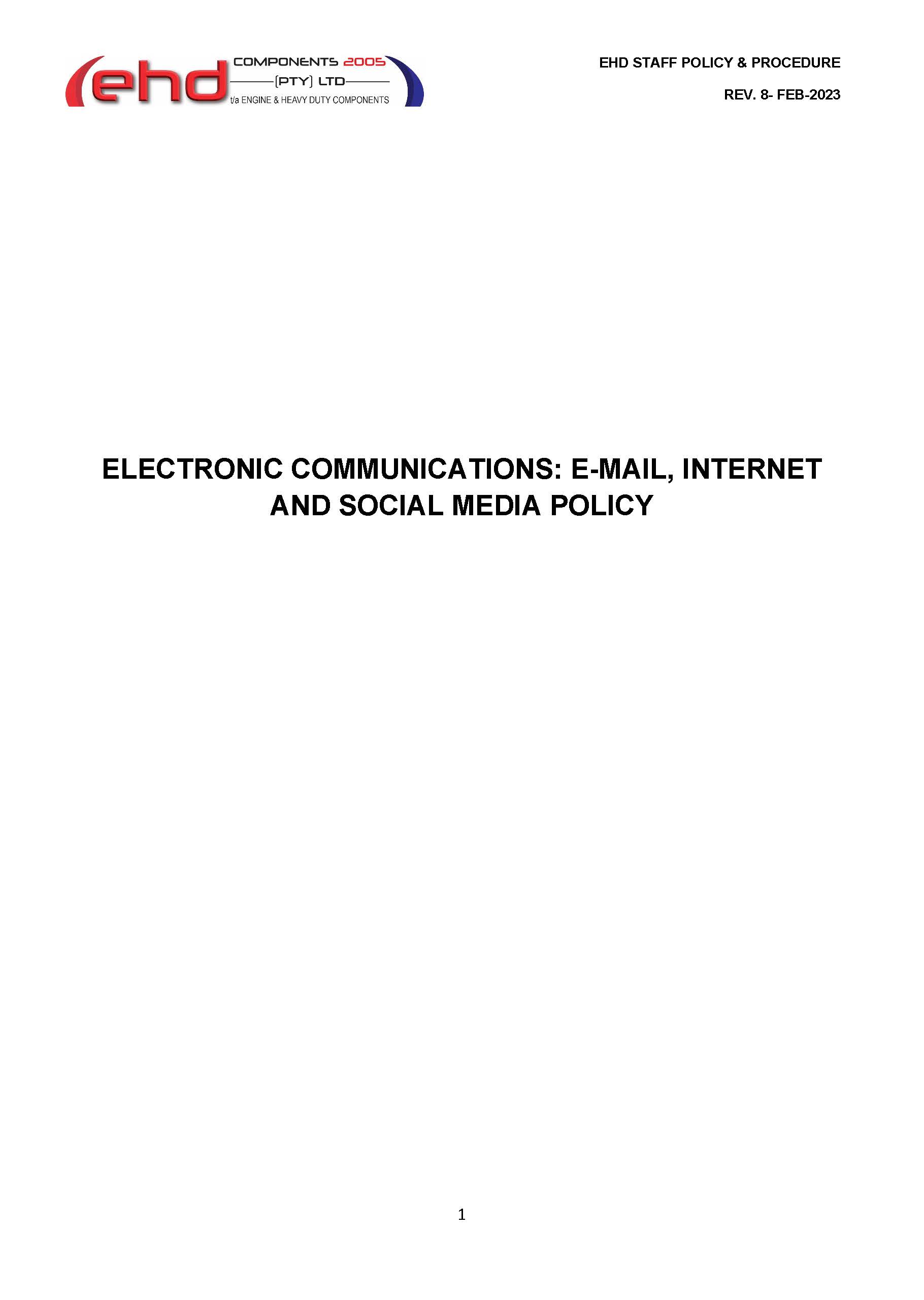 ehd COMPONENTS 2005
(PTY) LTD
t/a ENGINE & HEAVY DUTY COMPONENTS

EHD STAFF POLICY & PROCEDURE

REV. 8- FEB-2023

ELECTRONIC COMMUNICATIONS: E-MAIL, INTERNET AND SOCIAL MEDIA POLICY

1